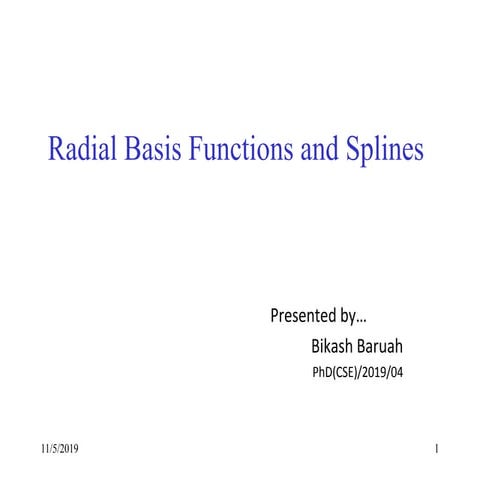 Radial Basis Functions and Splines

Presented by…

Bikash Baruah

PhD(CSE)/2019/04

11/5/2019

1